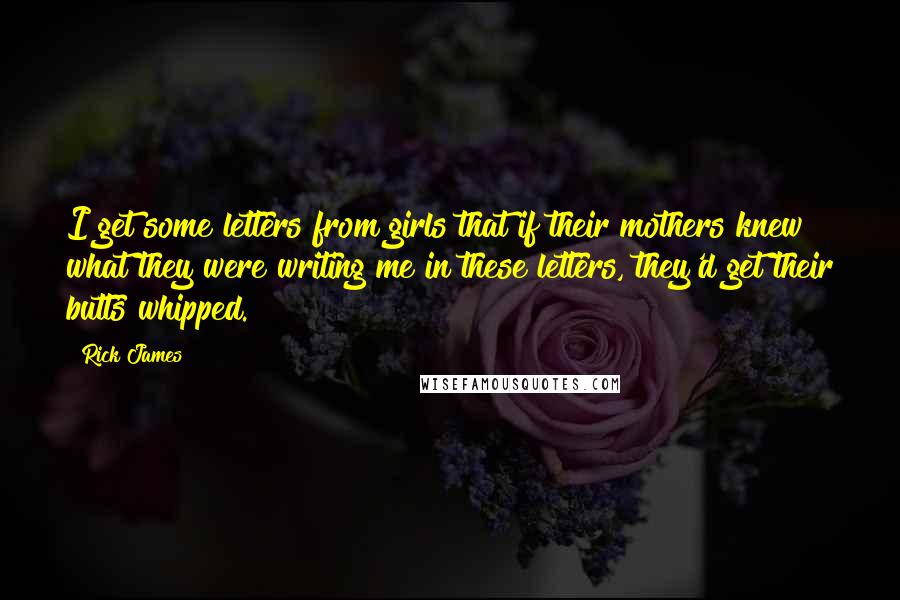 I get some letters from girls that if their mothers knew what they were writing me in these letters, they'd get their butts whipped.

Rick James

WISEFAMOUSQUOTES.COM